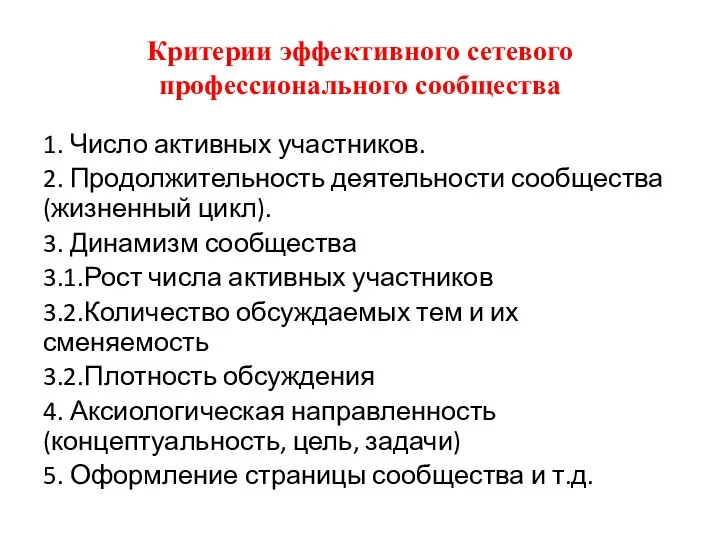 Критерии эффективного сетевого профессионального сообщества

1. Число активных участников.

2. Продолжительность деятельности сообщества (жизненный цикл).

3. Динамизм сообщества

3.1.Рост числа активных участников

3.2.Количество обсуждаемых тем и их сменяемость

3.2.Плотность обсуждения

4. Аксиологическая направленность (концептуальность, цель, задачи)

5. Оформление страницы сообщества и т.д.